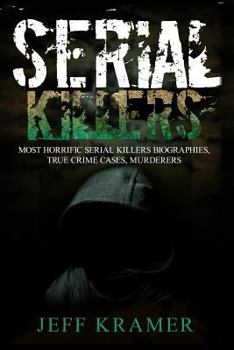 SERIAL KILLERS

MOST HORRIFIC SERIAL KILLERS BIOGRAPHIES, TRUE CRIME CASES, MURDERERS

JEFF KRAMER